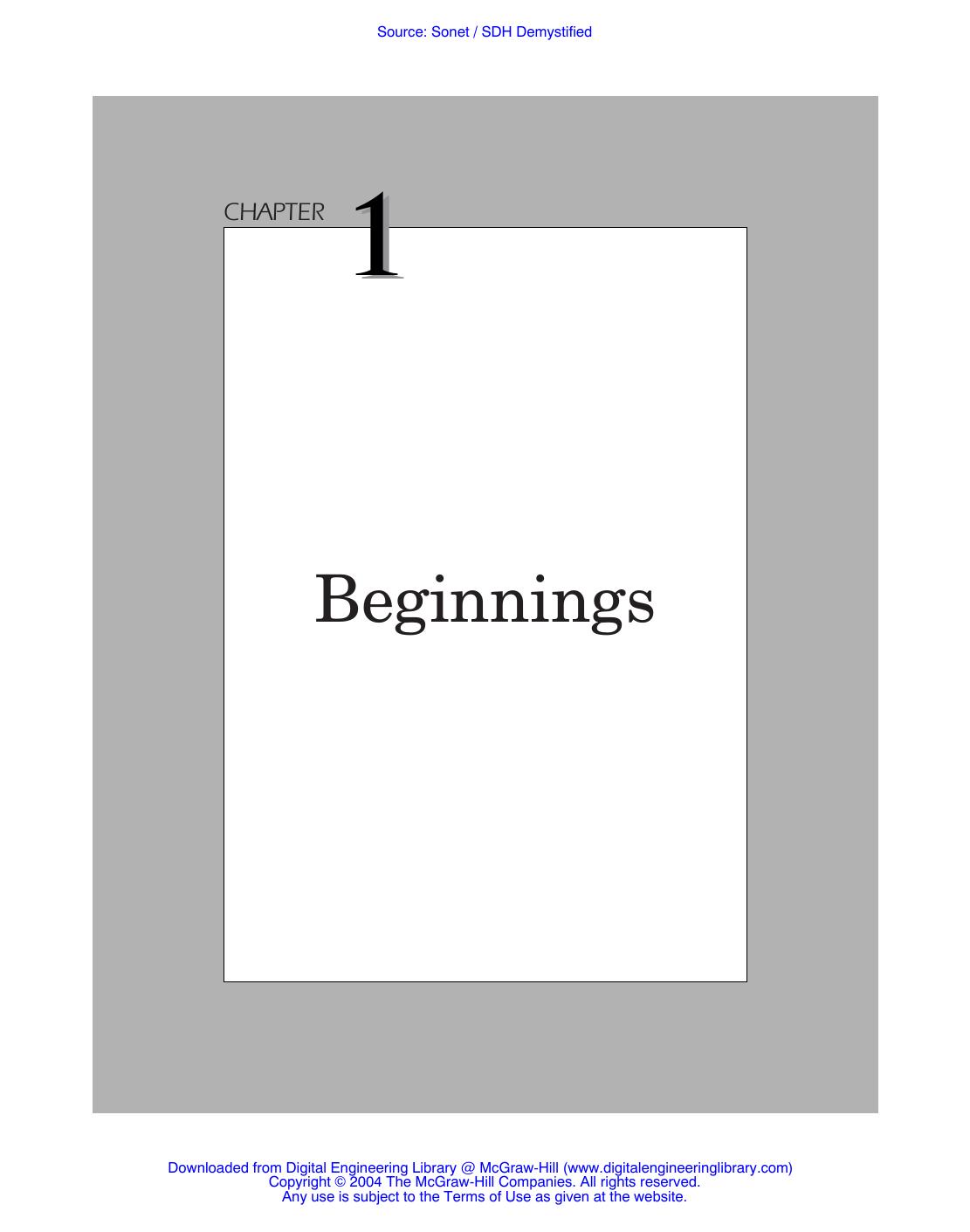 Source: Sonet / SDH Demystified

CHAPTER 1

Beginnings

Downloaded from Digital Engineering Library @ McGraw-Hill (www.digitalengineeringlibrary.com)
Copyright © 2004 The McGraw-Hill Companies. All rights reserved.
Any use is subject to the Terms of Use as given at the website.